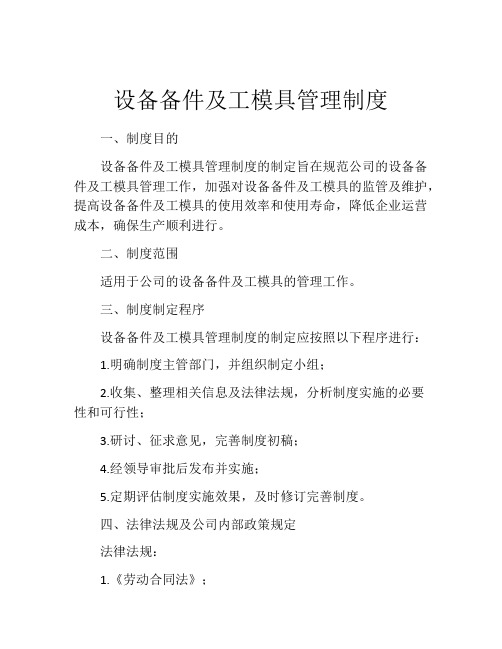 设备备件及工模具管理制度

一、制度目的

设备备件及工模具管理制度的制定旨在规范公司的设备备件及工模具管理工作，加强对设备备件及工模具的监管及维护，提高设备备件及工模具的使用效率和使用寿命，降低企业运营成本，确保生产顺利进行。

二、制度范围

适用于公司的设备备件及工模具的管理工作。

三、制度制定程序

设备备件及工模具管理制度的制定应按照以下程序进行：

1.明确制度主管部门，并组织制定小组；

2.收集、整理相关信息及法律法规，分析制度实施的必要性和可行性；

3.研讨、征求意见，完善制度初稿；

4.经领导审批后发布并实施；

5.定期评估制度实施效果，及时修订完善制度。

四、法律法规及公司内部政策规定

法律法规：

1.《劳动合同法》；